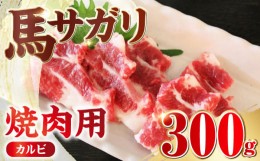 馬サガリ

焼肉用

カルビ

300g